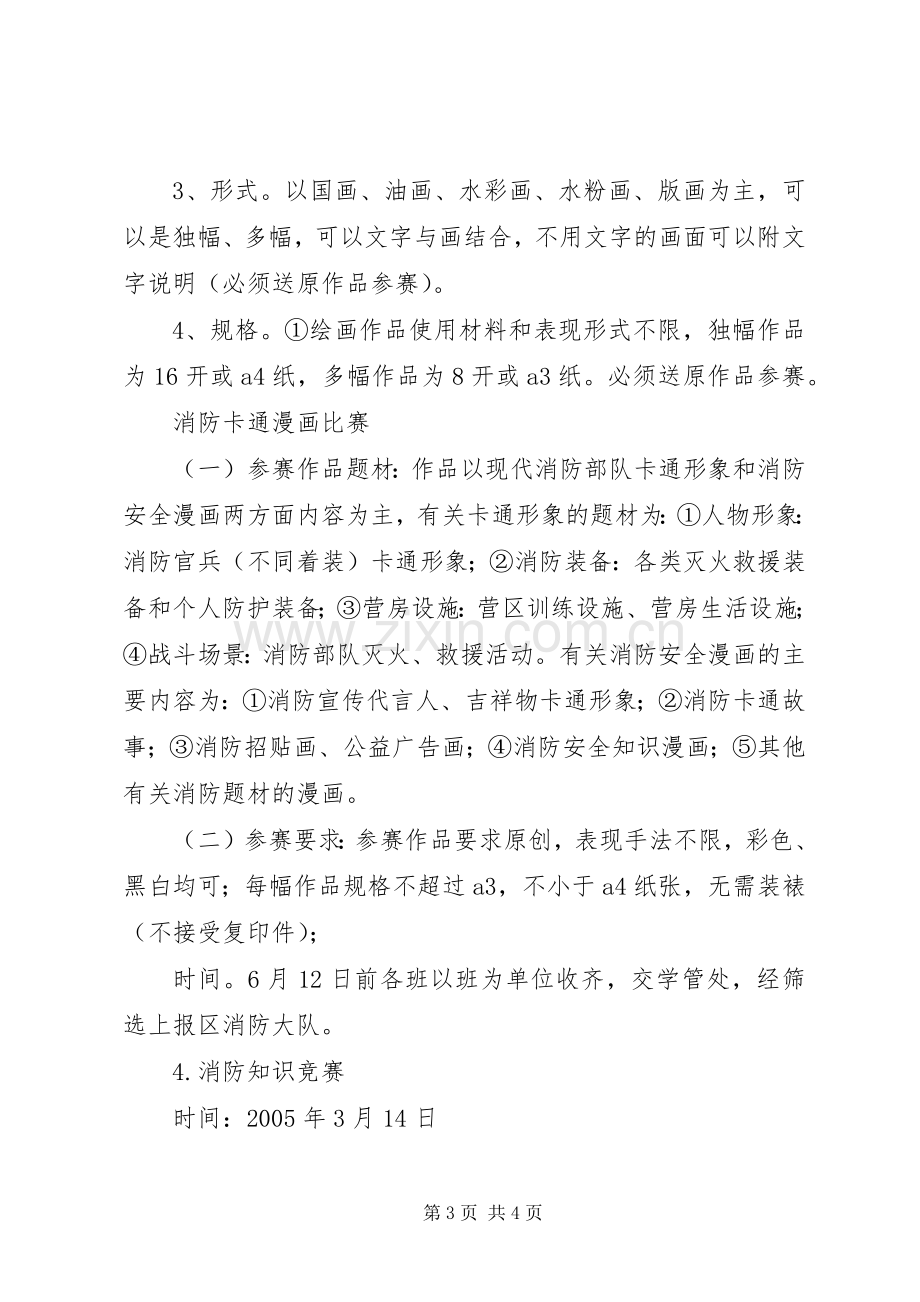 3、形式。以国画、油画、水彩画、水粉画、版画为主，可以是独幅、多幅，可以文字与画结合，不用文字的画面可以附文字说明（必须送原作品参赛）。

4、规格。①绘画作品使用材料和表现形式不限，独幅作品为16开或a4纸，多幅作品为8开或a3纸。必须送原作品参赛。

消防卡通漫画比赛

（一）参赛作品题材:作品以现代消防部队卡通形象和消防安全漫画两方面内容为主，有关卡通形象的题材为:①人物形象:消防官兵（不同着装）卡通形象;②消防装备:各类灭火救援装备和个人防护装备;③营房设施:营区训练设施、营房生活设施;④战斗场景:消防部队灭火、救援活动。有关消防安全漫画的主要内容为:①消防宣传代言人、吉祥物卡通形象;②消防卡通故事;③消防招贴画、公益广告画;④消防安全知识漫画;⑤其他有关消防题材的漫画。

（二）参赛要求:参赛作品要求原创，表现手法不限，彩色、黑白均可;每幅作品规格不超过a3，不小于a4纸张，无需装裱（不接受复印件）;

时间。6月12日前各班以班为单位收齐，交学管处，经筛选上报区消防大队。

4.消防知识竞赛

时间：2005年3月14日

第3页 共4页

www.zixin.com.cn